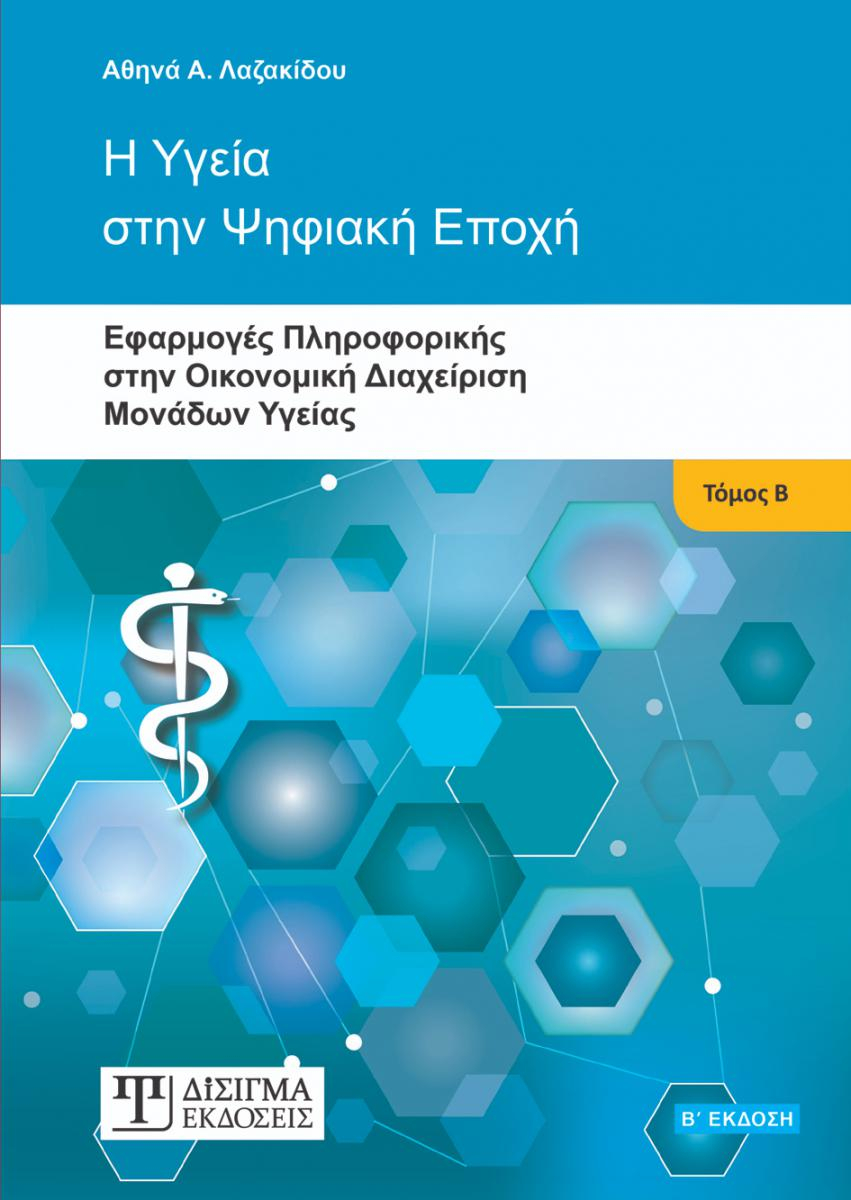 Αθηνά Α. Λαζακίδου

Η Υγεία στην Ψηφιακή Εποχή

Εφαρμογές Πληροφορικής στην Οικονομική Διαχείριση Μονάδων Υγείας

Τόμος Β

ΔΙΣΙΓΜΑ ΕΚΔΟΣΕΙΣ

Β΄ ΕΚΔΟΣΗ